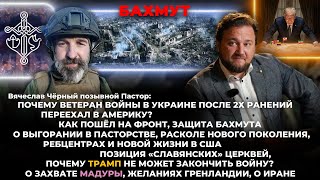 БАХМУТ

Вячеслав Чёрный позывной Пастор:
ПОЧЕМУ ВЕТЕРАН ВОЙНЫ В УКРАИНЕ ПОСЛЕ 2Х РАНЕНИЙ ПЕРЕЕХАЛ В АМЕРИКУ?
КАК ПОШЁЛ НА ФРОНТ, ЗАЩИТА БАХМУТА
О ВЫГОРАНИИ В ПАСТОРСТВЕ, РАСКОЛЕ НОВОГО ПОКОЛЕНИЯ, РЕБЦЕНТРАХ И НОВОЙ ЖИЗНИ В США
ПОЗИЦИЯ «СЛАВЯНСКИХ» ЦЕРКВЕЙ,
ПОЧЕМУ ТРАМП НЕ МОЖЕТ ЗАКОНЧИТЬ ВОЙНУ?
О ЗАХВАТЕ МАДУРЫ, ЖЕЛАНИЯХ ГРЕНЛАНДИИ, О ИРАНЕ